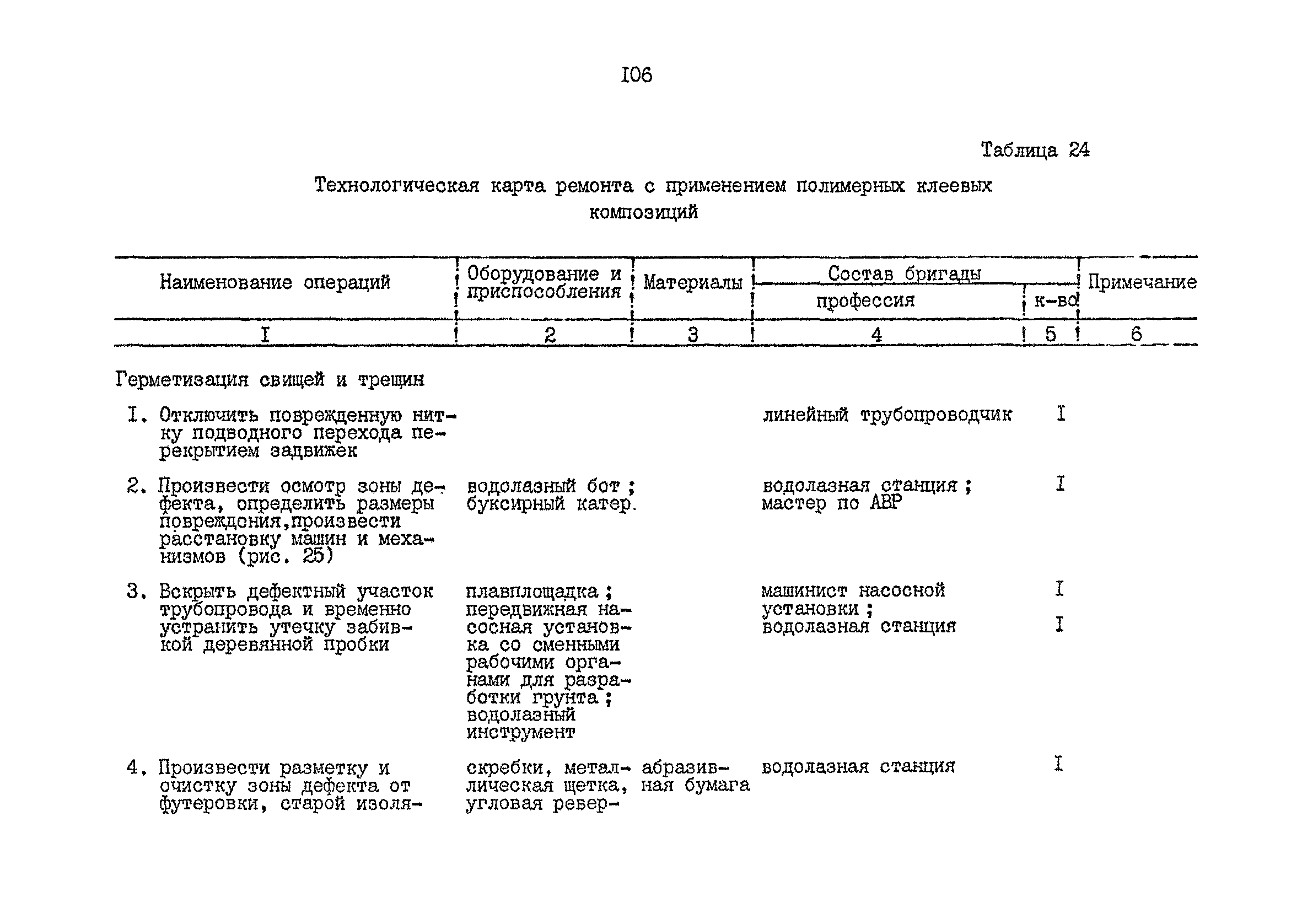 I06

Таблица 24

Технологическая карта ремонта с применением полимерных клеевых композиций

| Наименование операций | Оборудование и приспособления | Материалы | Состав бригады: профессия | Состав бригады: к-во | Примечание |
|---|---|---|---|---|---|
| I | 2 | 3 | 4 | 5 | 6 |
| Герметизация свищей и трещин | | | | | |
| I. Отключить поврежденную нитку подводного перехода перекрытием задвижек | | | линейный трубопроводчик | I | |
| 2. Произвести осмотр зоны дефекта, определить размеры повреждения,произвести расстановку машин и механизмов (рис. 25) | водолазный бот ; буксирный катер. | | водолазная станция ; мастер по АВР | I | |
| 3. Вскрыть дефектный участок трубопровода и временно устранить утечку забивкой деревянной пробки | плавплощадка ; передвижная насосная установка со сменными рабочими органами для разработки грунта ; водолазный инструмент | | машинист насосной установки ; водолазная станция | I I | |
| 4. Произвести разметку и очистку зоны дефекта от футеровки, старой изоля- | скребки, металлическая щетка, угловая ревер- | абразивная бумага | водолазная станция | I | |